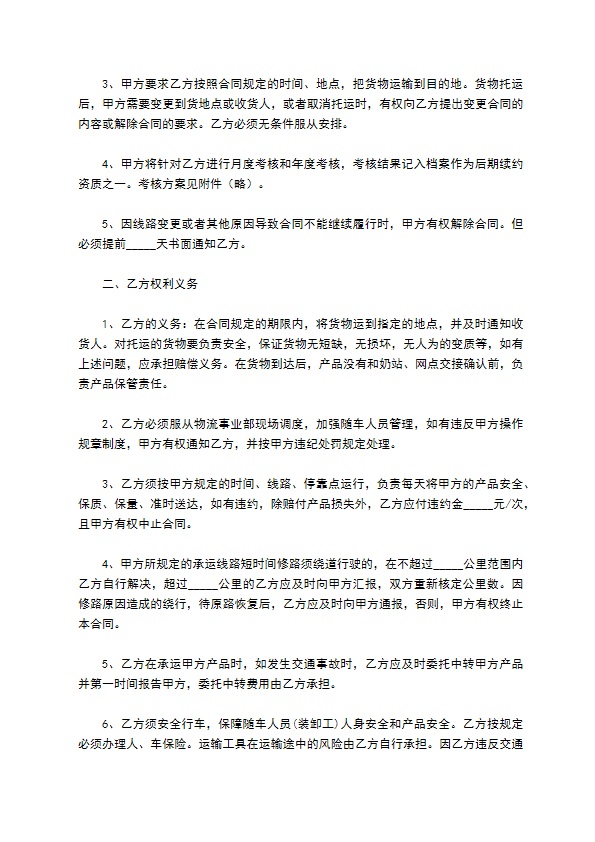 3、甲方要求乙方按照合同规定的时间、地点，把货物运输到目的地。货物托运后，甲方需要变更到货地点或收货人，或者取消托运时，有权向乙方提出变更合同的内容或解除合同的要求。乙方必须无条件服从安排。

4、甲方将针对乙方进行月度考核和年度考核，考核结果记入档案作为后期续约资质之一。考核方案见附件（略）。

5、因线路变更或者其他原因导致合同不能继续履行时，甲方有权解除合同。但必须提前_____天书面通知乙方。

二、乙方权利义务

1、乙方的义务：在合同规定的期限内，将货物运到指定的地点，并及时通知收货人。对托运的货物要负责安全，保证货物无短缺，无损坏，无人为的变质等，如有上述问题，应承担赔偿义务。在货物到达后，产品没有和奶站、网点交接确认前，负责产品保管责任。

2、乙方必须服从物流事业部现场调度，加强随车人员管理，如有违反甲方操作规章制度，甲方有权通知乙方，并按甲方违纪处罚规定处理。

3、乙方须按甲方规定的时间、线路、停靠点运行，负责每天将甲方的产品安全、保质、保量、准时送达，如有违约，除赔付产品损失外，乙方应付违约金_____元/次，且甲方有权中止合同。

4、甲方所规定的承运线路短时间修路须绕道行驶的，在不超过_____公里范围内乙方自行解决，超过_____公里的乙方应及时向甲方汇报，双方重新核定公里数。因修路原因造成的绕行，待原路恢复后，乙方应及时向甲方通报，否则，甲方有权终止本合同。

5、乙方在承运甲方产品时，如发生交通事故时，乙方应及时委托中转甲方产品并第一时间报告甲方，委托中转费用由乙方承担。

6、乙方须安全行车，保障随车人员（装卸工）人身安全和产品安全。乙方按规定必须办理人、车保险。运输工具在运输途中的风险由乙方自行承担。因乙方违反交通